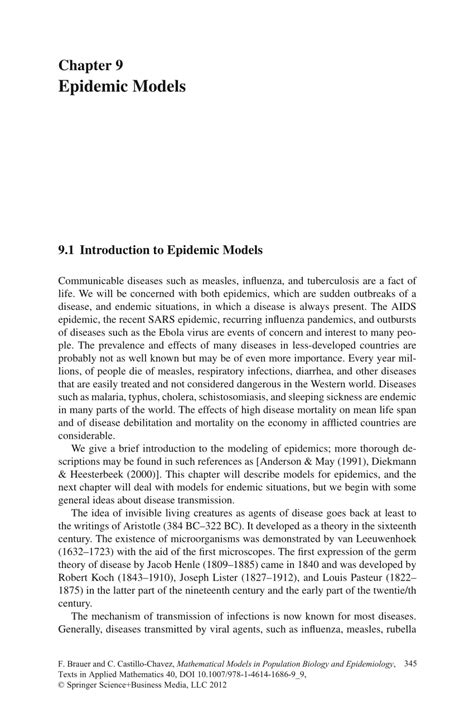 Chapter 9
Epidemic Models

9.1 Introduction to Epidemic Models

Communicable diseases such as measles, influenza, and tuberculosis are a fact of life. We will be concerned with both epidemics, which are sudden outbreaks of a disease, and endemic situations, in which a disease is always present. The AIDS epidemic, the recent SARS epidemic, recurring influenza pandemics, and outbursts of diseases such as the Ebola virus are events of concern and interest to many people. The prevalence and effects of many diseases in less-developed countries are probably not as well known but may be of even more importance. Every year millions, of people die of measles, respiratory infections, diarrhea, and other diseases that are easily treated and not considered dangerous in the Western world. Diseases such as malaria, typhus, cholera, schistosomiasis, and sleeping sickness are endemic in many parts of the world. The effects of high disease mortality on mean life span and of disease debilitation and mortality on the economy in afflicted countries are considerable.

We give a brief introduction to the modeling of epidemics; more thorough descriptions may be found in such references as [Anderson & May (1991), Diekmann & Heesterbeek (2000)]. This chapter will describe models for epidemics, and the next chapter will deal with models for endemic situations, but we begin with some general ideas about disease transmission.

The idea of invisible living creatures as agents of disease goes back at least to the writings of Aristotle (384 BC–322 BC). It developed as a theory in the sixteenth century. The existence of microorganisms was demonstrated by van Leeuwenhoek (1632–1723) with the aid of the first microscopes. The first expression of the germ theory of disease by Jacob Henle (1809–1885) came in 1840 and was developed by Robert Koch (1843–1910), Joseph Lister (1827–1912), and Louis Pasteur (1822–1875) in the latter part of the nineteenth century and the early part of the twentie/th century.

The mechanism of transmission of infections is now known for most diseases. Generally, diseases transmitted by viral agents, such as influenza, measles, rubella

F. Brauer and C. Castillo-Chavez, Mathematical Models in Population Biology and Epidemiology, Texts in Applied Mathematics 40, DOI 10.1007/978-1-4614-1686-9_9, © Springer Science+Business Media, LLC 2012 345